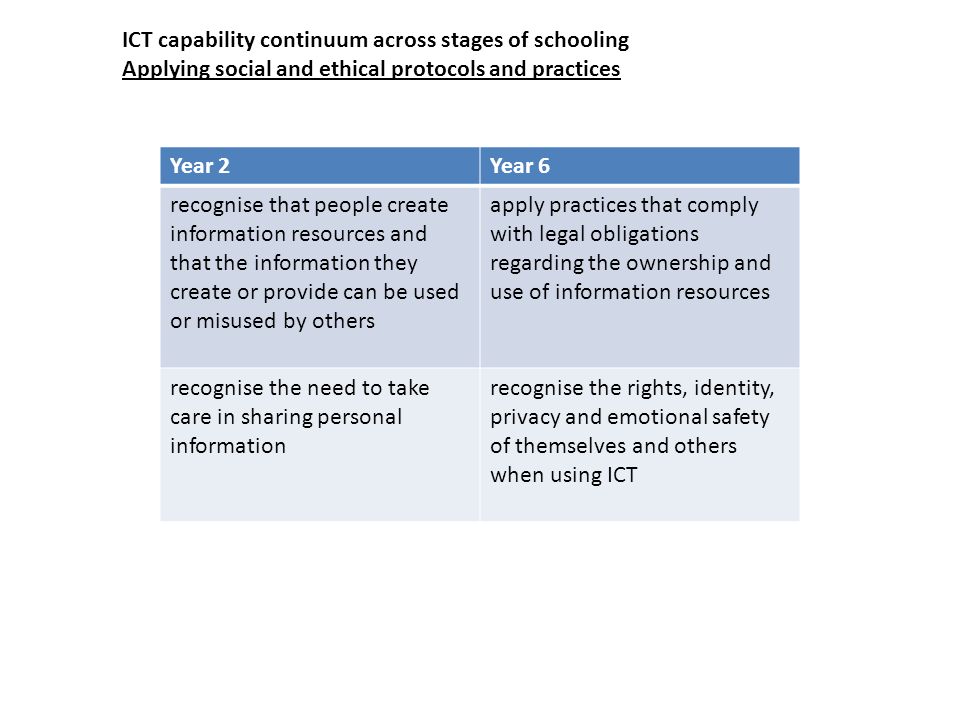 ICT capability continuum across stages of schooling
Applying social and ethical protocols and practices

| Year 2 | Year 6 |
|---|---|
| recognise that people create information resources and that the information they create or provide can be used or misused by others | apply practices that comply with legal obligations regarding the ownership and use of information resources |
| recognise the need to take care in sharing personal information | recognise the rights, identity, privacy and emotional safety of themselves and others when using ICT |